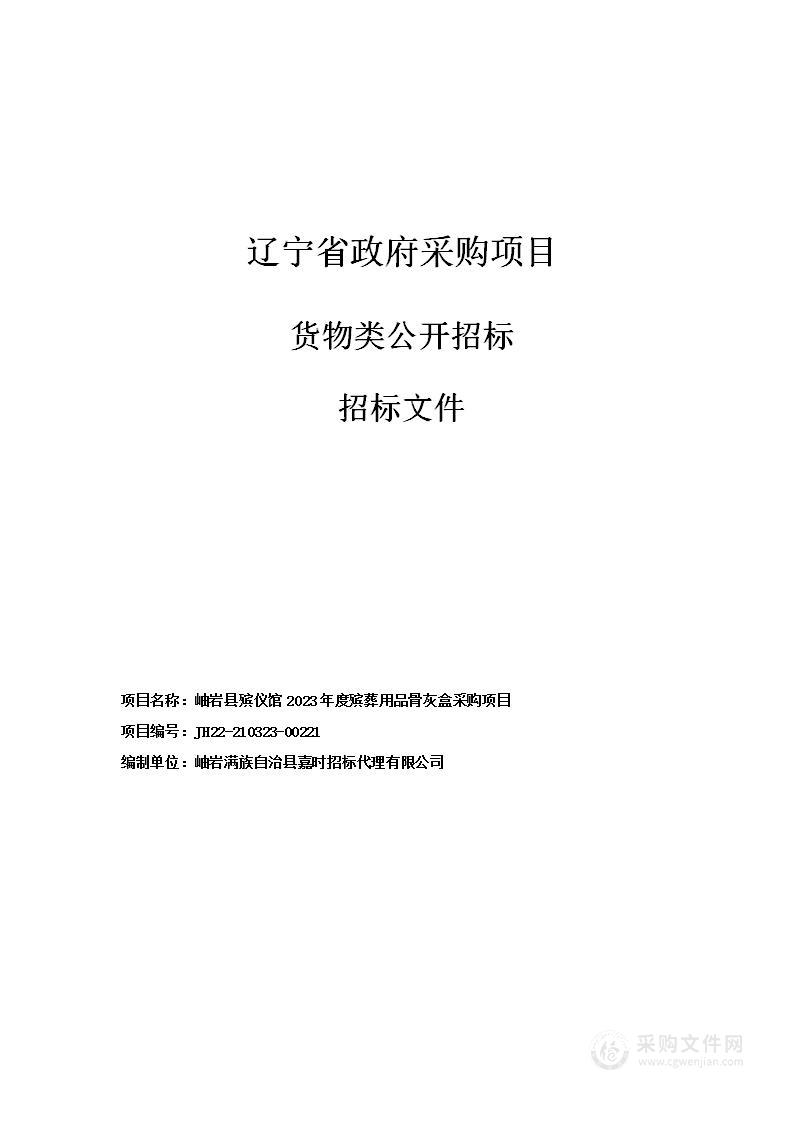 辽宁省政府采购项目

货物类公开招标

招标文件

项目名称：岫岩县殡仪馆 2023 年度殡葬用品骨灰盒采购项目

项目编号：JH22-210323-00221

编制单位：岫岩满族自治县嘉时招标代理有限公司

采购文件网
www.cgwenjian.com